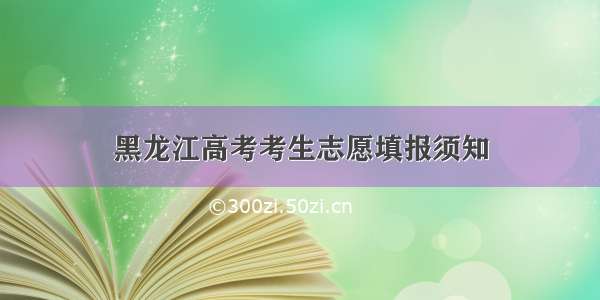 黑龙江高考考生志愿填报须知

©300zi.50zi.cn